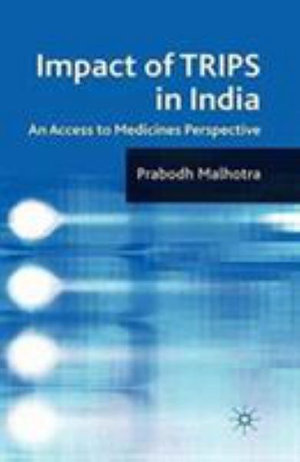 Impact of TRIPS in India

An Access to Medicines Perspective

Prabodh Malhotra